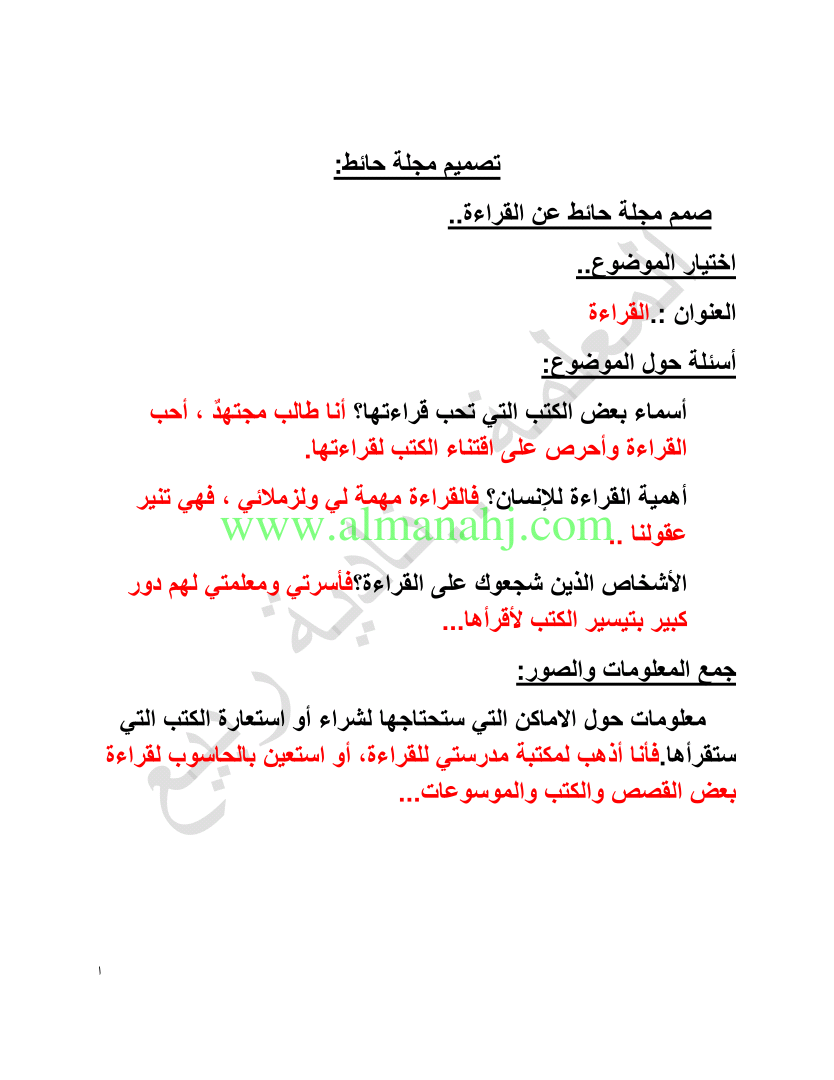 تصميم مجلة حائط:

صمم مجلة حائط عن القراءة..

اختيار الموضوع..

العنوان :.القراءة

أسئلة حول الموضوع:

أسماء بعض الكتب التي تحب قراءتها؟ أنا طالب مجتهدٌ ، أحب القراءة وأحرص على اقتناء الكتب لقراءتها.

أهمية القراءة للإنسان؟ فالقراءة مهمة لي ولزملائي ، فهي تنير عقولنا ..

www.almanahj.com

الأشخاص الذين شجعوك على القراءة؟فأسرتي ومعلمتي لهم دور كبير بتيسير الكتب لأقرأها...

جمع المعلومات والصور:

معلومات حول الاماكن التي ستحتاجها لشراء أو استعارة الكتب التي ستقرأها.فأنا أذهب لمكتبة مدرستي للقراءة، أو استعين بالحاسوب لقراءة بعض القصص والكتب والموسوعات...

١